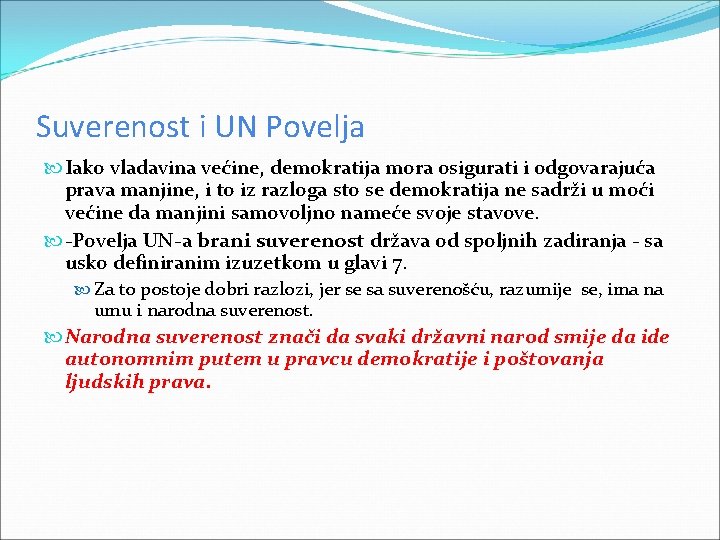 Suverenost i UN Povelja

Iako vladavina većine, demokratija mora osigurati i odgovarajuća prava manjine, i to iz razloga sto se demokratija ne sadrži u moći većine da manjini samovoljno nameće svoje stavove.

-Povelja UN-a brani suverenost država od spoljnih zadiranja - sa usko definiranim izuzetkom u glavi 7.

Za to postoje dobri razlozi, jer se sa suverenošću, razumije se, ima na umu i narodna suverenost.

Narodna suverenost znači da svaki državni narod smije da ide autonomnim putem u pravcu demokratije i poštovanja ljudskih prava.